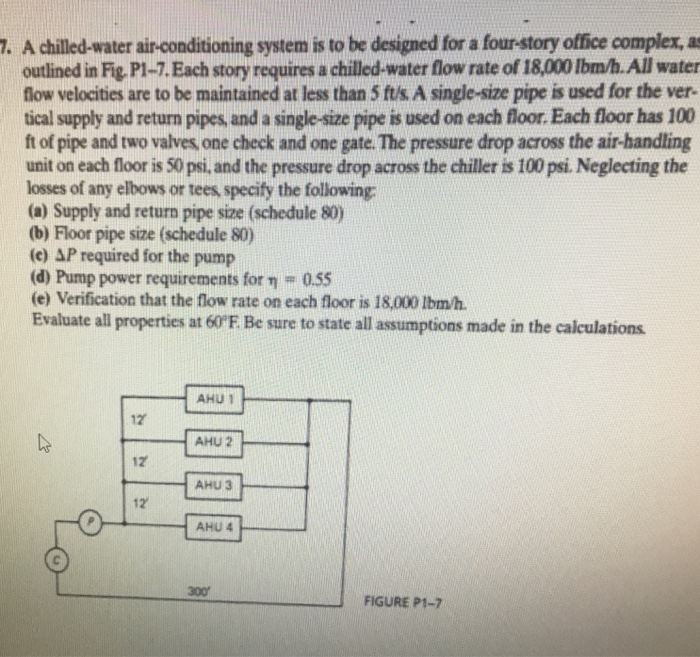 7. A chilled-water air-conditioning system is to be designed for a four-story office complex, as outlined in Fig. P1-7. Each story requires a chilled-water flow rate of 18,000 lbm/h. All water flow velocities are to be maintained at less than 5 ft/s. A single-size pipe is used for the vertical supply and return pipes, and a single-size pipe is used on each floor. Each floor has 100 ft of pipe and two valves, one check and one gate. The pressure drop across the air-handling unit on each floor is 50 psi, and the pressure drop across the chiller is 100 psi. Neglecting the losses of any elbows or tees, specify the following:

(a) Supply and return pipe size (schedule 80)
(b) Floor pipe size (schedule 80)
(c) $\Delta P$ required for the pump
(d) Pump power requirements for $\eta = 0.55$
(e) Verification that the flow rate on each floor is 18,000 lbm/h.

Evaluate all properties at 60°F. Be sure to state all assumptions made in the calculations.

AHU 1
12'
AHU 2
12'
AHU 3
12'
P
AHU 4
C
300'
FIGURE P1-7